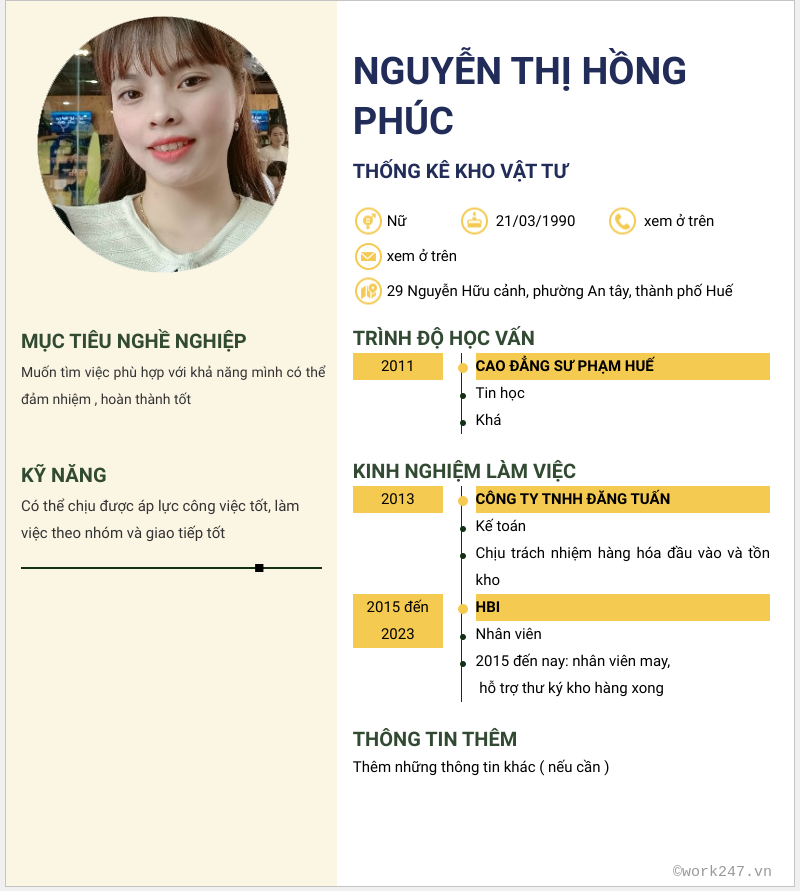 MỤC TIÊU NGHỀ NGHIỆP

Muốn tìm việc phù hợp với khả năng mình có thể đảm nhiệm , hoàn thành tốt

KỸ NĂNG

Có thể chịu được áp lực công việc tốt, làm việc theo nhóm và giao tiếp tốt

NGUYỄN THỊ HỒNG PHÚC

THỐNG KÊ KHO VẬT TƯ

Nữ
21/03/1990
xem ở trên
xem ở trên
29 Nguyễn Hữu cảnh, phường An tây, thành phố Huế

TRÌNH ĐỘ HỌC VẤN

2011
CAO ĐẲNG SƯ PHẠM HUẾ
Tin học
Khá

KINH NGHIỆM LÀM VIỆC

2013
CÔNG TY TNHH ĐĂNG TUẤN
Kế toán
Chịu trách nhiệm hàng hóa đầu vào và tồn kho

2015 đến 2023
HBI
Nhân viên
2015 đến nay: nhân viên may, hỗ trợ thư ký kho hàng xong

THÔNG TIN THÊM

Thêm những thông tin khác ( nếu cần )

©work247.vn